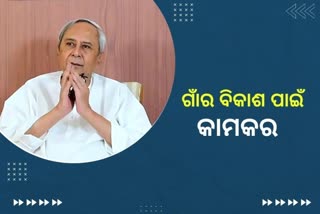 ଗାଁର ବିକାଶ ପାଇଁ
କାମକର